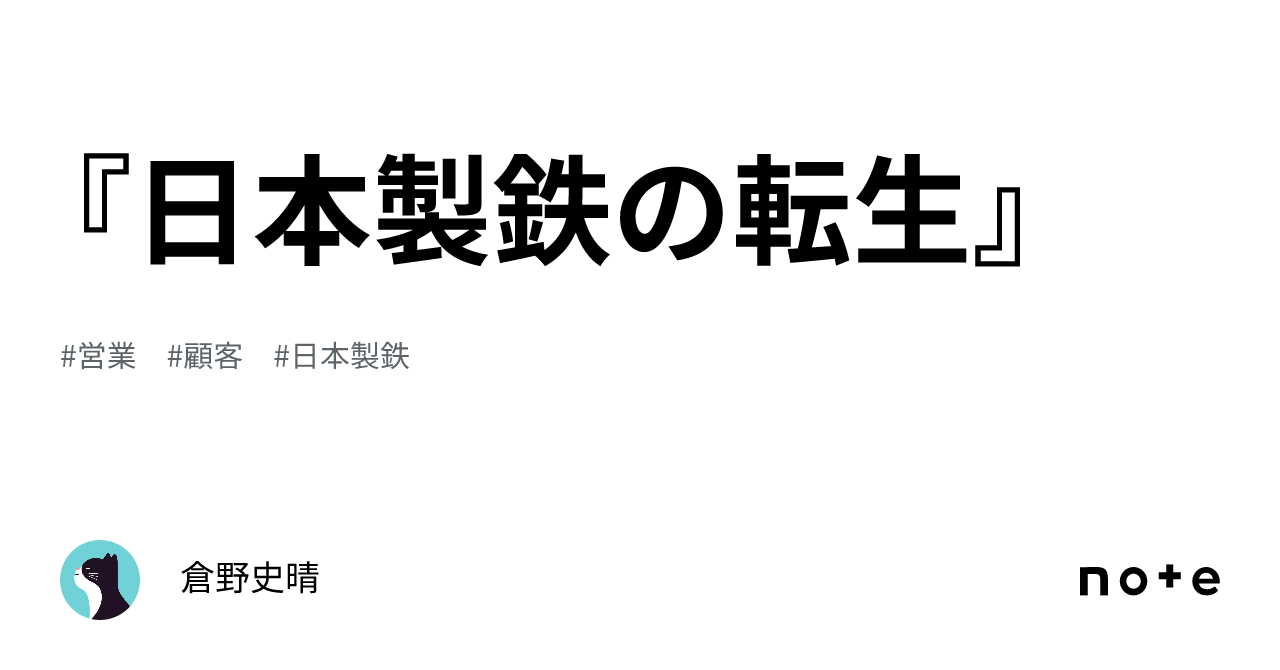 『日本製鉄の転生』

#営業　#顧客　#日本製鉄

倉野史晴

note